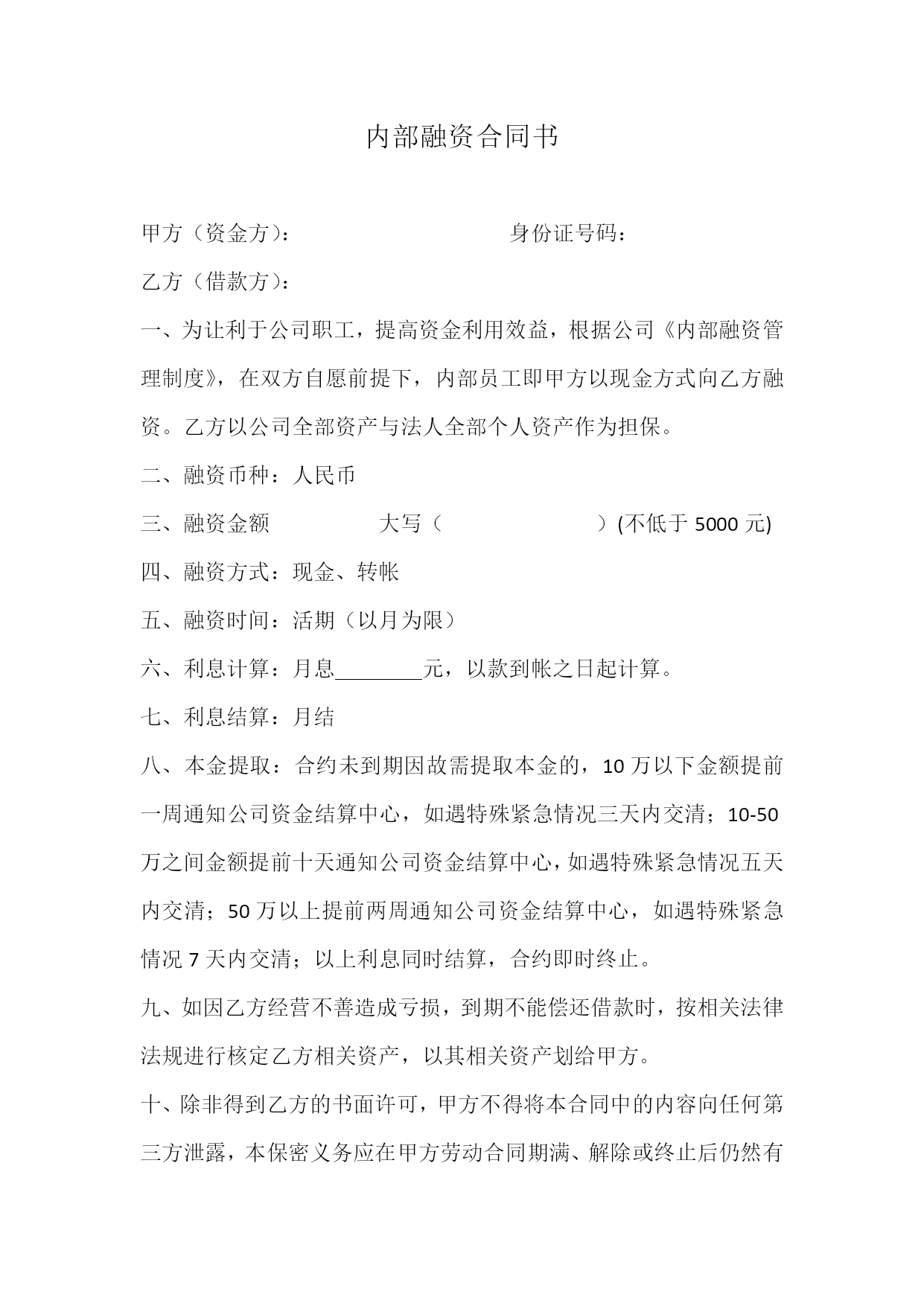 内部融资合同书

甲方（资金方）： 身份证号码：

乙方（借款方）：

一、为让利于公司职工，提高资金利用效益，根据公司《内部融资管理制度》，在双方自愿前提下，内部员工即甲方以现金方式向乙方融资。乙方以公司全部资产与法人全部个人资产作为担保。

二、融资币种：人民币

三、融资金额 大写（ ）(不低于 5000 元)

四、融资方式：现金、转帐

五、融资时间：活期（以月为限）

六、利息计算：月息________元，以款到帐之日起计算。

七、利息结算：月结

八、本金提取：合约未到期因故需提取本金的，10 万以下金额提前一周通知公司资金结算中心，如遇特殊紧急情况三天内交清；10-50 万之间金额提前十天通知公司资金结算中心，如遇特殊紧急情况五天内交清；50 万以上提前两周通知公司资金结算中心，如遇特殊紧急情况 7 天内交清；以上利息同时结算，合约即时终止。

九、如因乙方经营不善造成亏损，到期不能偿还借款时，按相关法律法规进行核定乙方相关资产，以其相关资产划给甲方。

十、除非得到乙方的书面许可，甲方不得将本合同中的内容向任何第三方泄露，本保密义务应在甲方劳动合同期满、解除或终止后仍然有